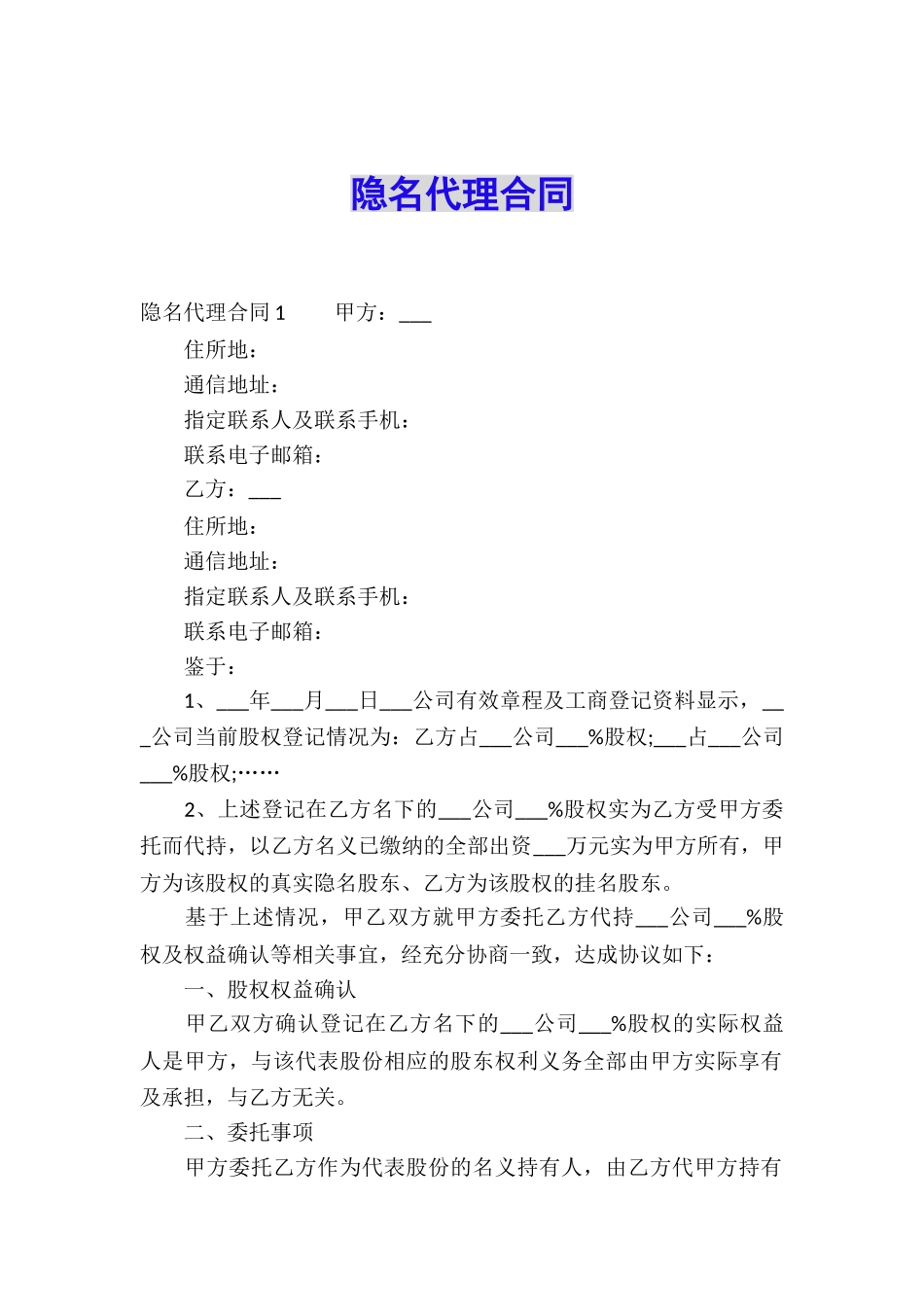 隐名代理合同

隐名代理合同 1　　甲方：___

住所地：

通信地址：

指定联系人及联系手机：

联系电子邮箱：

乙方：___

住所地：

通信地址：

指定联系人及联系手机：

联系电子邮箱：

鉴于：

1、___年___月___日___公司有效章程及工商登记资料显示，___公司当前股权登记情况为：乙方占___公司___%股权;___占___公司___%股权;……

2、上述登记在乙方名下的___公司___%股权实为乙方受甲方委托而代持，以乙方名义已缴纳的全部出资___万元实为甲方所有，甲方为该股权的真实隐名股东、乙方为该股权的挂名股东。

基于上述情况，甲乙双方就甲方委托乙方代持___公司___%股权及权益确认等相关事宜，经充分协商一致，达成协议如下：

一、股权权益确认

甲乙双方确认登记在乙方名下的___公司___%股权的实际权益人是甲方，与该代表股份相应的股东权利义务全部由甲方实际享有及承担，与乙方无关。

二、委托事项

甲方委托乙方作为代表股份的名义持有人，由乙方代甲方持有